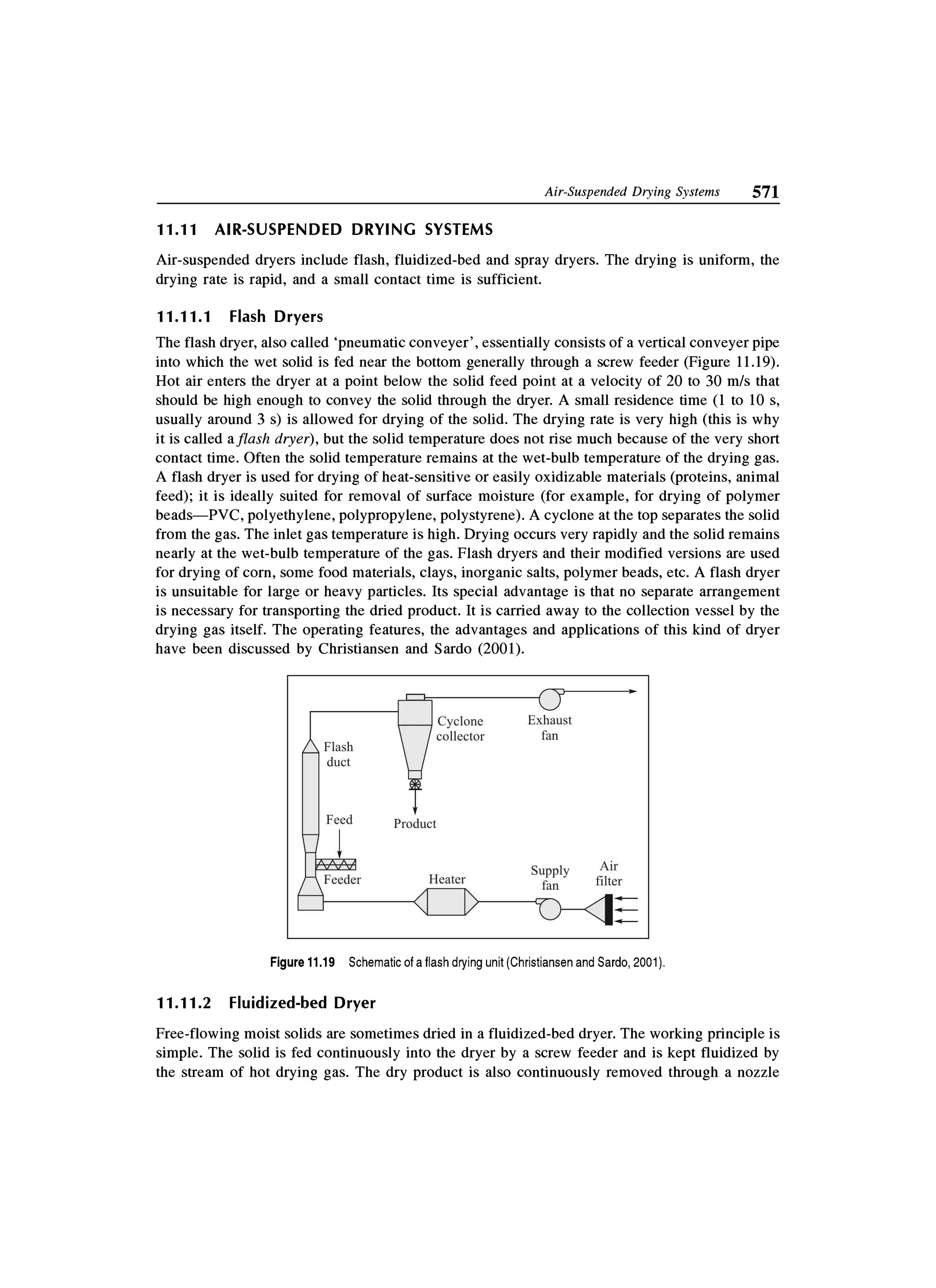 Air-Suspended Drying Systems 571

11.11 AIR-SUSPENDED DRYING SYSTEMS

Air-suspended dryers include flash, fluidized-bed and spray dryers. The drying is uniform, the drying rate is rapid, and a small contact time is sufficient.

11.11.1 Flash Dryers

The flash dryer, also called 'pneumatic conveyer', essentially consists of a vertical conveyer pipe into which the wet solid is fed near the bottom generally through a screw feeder (Figure 11.19). Hot air enters the dryer at a point below the solid feed point at a velocity of 20 to 30 m/s that should be high enough to convey the solid through the dryer. A small residence time (1 to 10 s, usually around 3 s) is allowed for drying of the solid. The drying rate is very high (this is why it is called a flash dryer), but the solid temperature does not rise much because of the very short contact time. Often the solid temperature remains at the wet-bulb temperature of the drying gas. A flash dryer is used for drying of heat-sensitive or easily oxidizable materials (proteins, animal feed); it is ideally suited for removal of surface moisture (for example, for drying of polymer beads—PVC, polyethylene, polypropylene, polystyrene). A cyclone at the top separates the solid from the gas. The inlet gas temperature is high. Drying occurs very rapidly and the solid remains nearly at the wet-bulb temperature of the gas. Flash dryers and their modified versions are used for drying of corn, some food materials, clays, inorganic salts, polymer beads, etc. A flash dryer is unsuitable for large or heavy particles. Its special advantage is that no separate arrangement is necessary for transporting the dried product. It is carried away to the collection vessel by the drying gas itself. The operating features, the advantages and applications of this kind of dryer have been discussed by Christiansen and Sardo (2001).

Cyclone collector
Exhaust fan
Flash duct
Feed
Product
Feeder
Heater
Supply fan
Air filter

Figure 11.19 Schematic of a flash drying unit (Christiansen and Sardo, 2001).

11.11.2 Fluidized-bed Dryer

Free-flowing moist solids are sometimes dried in a fluidized-bed dryer. The working principle is simple. The solid is fed continuously into the dryer by a screw feeder and is kept fluidized by the stream of hot drying gas. The dry product is also continuously removed through a nozzle